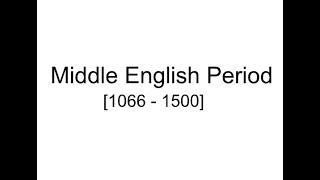 Middle English Period
[1066 - 1500]